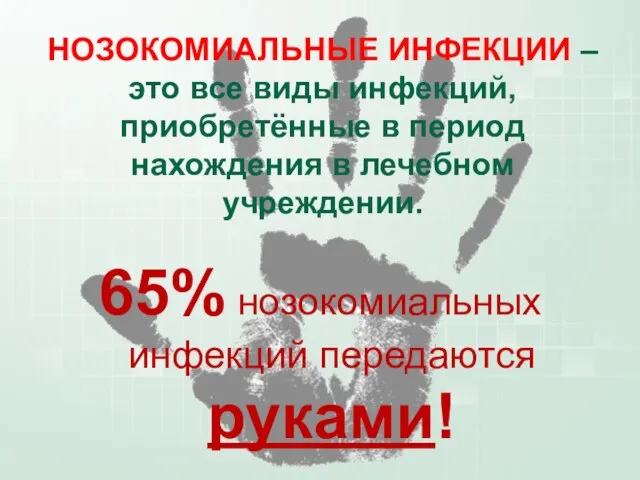 НОЗОКОМИАЛЬНЫЕ ИНФЕКЦИИ – это все виды инфекций, приобретённые в период нахождения в лечебном учреждении.

65% нозокомиальных инфекций передаются руками!